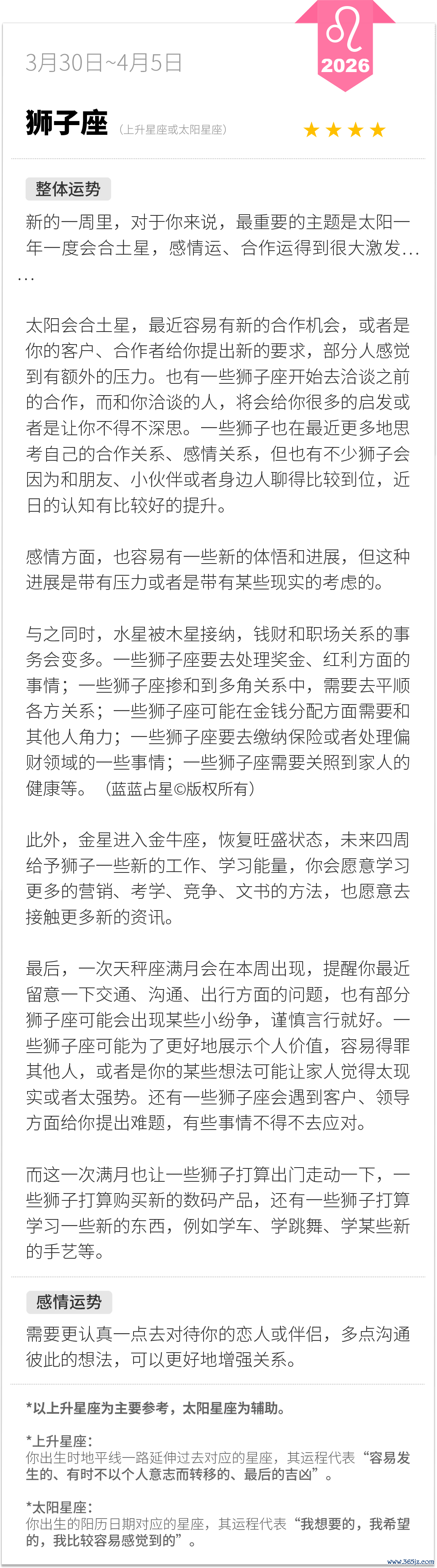 3月30日~4月5日

2026

狮子座 （上升星座或太阳星座）

★★★★

整体运势

新的一周里，对于你来说，最重要的主题是太阳一年一度会合土星，感情运、合作运得到很大激发……

太阳会合土星，最近容易有新的合作机会，或者是你的客户、合作者给你提出新的要求，部分人感觉到有额外的压力。也有一些狮子座开始去洽谈之前的合作，而和你洽谈的人，将会给你很多的启发或者是让你不得不深思。一些狮子也在最近更多地思考自己的合作关系、感情关系，但也有不少狮子会因为和朋友、小伙伴或者身边人聊得比较到位，近日的认知有比较好的提升。

感情方面，也容易有一些新的体悟和进展，但这种进展是带有压力或者是带有某些现实的考虑的。

与之同时，水星被木星接纳，钱财和职场关系的事务会变多。一些狮子座要去处理奖金、红利方面的事情；一些狮子座掺和到多角关系中，需要去平顺各方关系；一些狮子座可能在金钱分配方面需要和其他人角力；一些狮子座要去缴纳保险或者处理偏财领域的一些事情；一些狮子座需要关照到家人的健康等。（蓝蓝占星©版权所有）

此外，金星进入金牛座，恢复旺盛状态，未来四周给予狮子一些新的工作、学习能量，你会愿意学习更多的营销、考学、竞争、文书的方法，也愿意去接触更多新的资讯。

最后，一次天秤座满月会在本周出现，提醒你最近留意一下交通、沟通、出行方面的问题，也有部分狮子座可能会出现某些小纷争，谨慎言行就好。一些狮子座可能为了更好地展示个人价值，容易得罪其他人，或者是你的某些想法可能让家人觉得太现实或者太强势。还有一些狮子座会遇到客户、领导方面给你提出难题，有些事情不得不去应对。

而这一次满月也让一些狮子打算出门走动一下，一些狮子打算购买新的数码产品，还有一些狮子打算学习一些新的东西，例如学车、学跳舞、学某些新的手艺等。

感情运势

需要更认真一点去对待你的恋人或伴侣，多点沟通彼此的想法，可以更好地增强关系。

*以上升星座为主要参考，太阳星座为辅助。

*上升星座：
你出生时地平线一路延伸过去对应的星座，其运程代表“容易发生的、有时不以个人意志而转移的、最后的吉凶”。

*太阳星座：
你出生的阳历日期对应的星座，其运程代表“我想要的，我希望的，我比较容易感觉到的”。

www.365jz.com